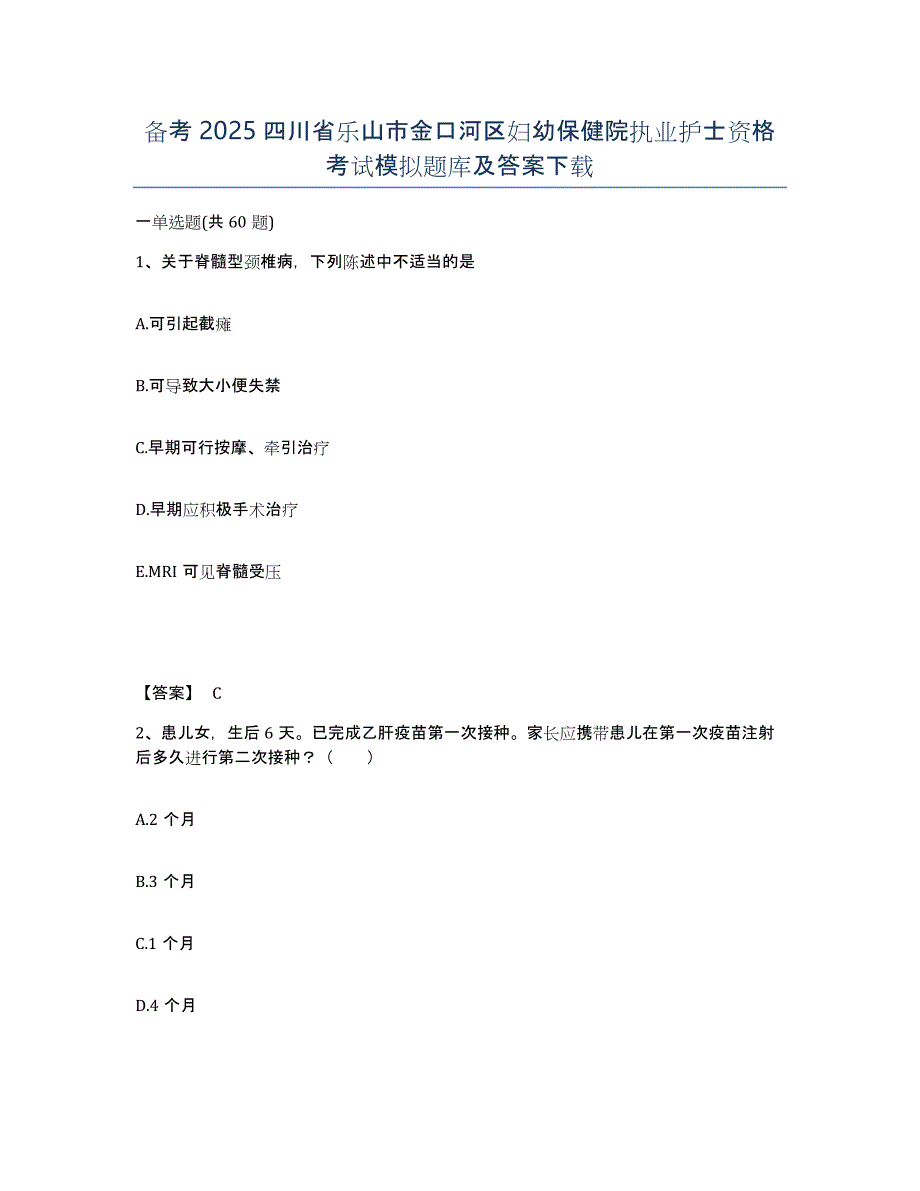 备考 2025 四川省乐山市金口河区妇幼保健院执业护士资格考试模拟题库及答案下载

一单选题(共 60 题)

1、关于脊髓型颈椎病，下列陈述中不适当的是

A.可引起截瘫

B.可导致大小便失禁

C.早期可行按摩、牵引治疗

D.早期应积极手术治疗

E.MRI 可见脊髓受压

【答案】 C

2、患儿女，生后 6 天。已完成乙肝疫苗第一次接种。家长应携带患儿在第一次疫苗注射后多久进行第二次接种？（　　）

A.2 个月

B.3 个月

C.1 个月

D.4 个月